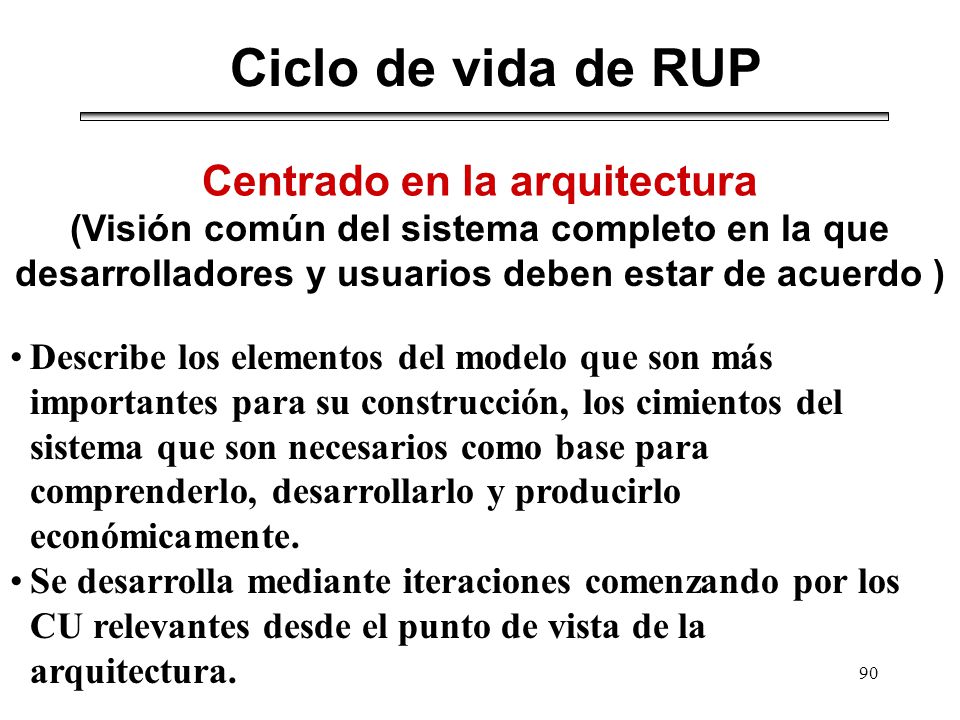 Ciclo de vida de RUP

Centrado en la arquitectura
(Visión común del sistema completo en la que desarrolladores y usuarios deben estar de acuerdo )

• Describe los elementos del modelo que son más importantes para su construcción, los cimientos del sistema que son necesarios como base para comprenderlo, desarrollarlo y producirlo económicamente.
• Se desarrolla mediante iteraciones comenzando por los CU relevantes desde el punto de vista de la arquitectura.

90